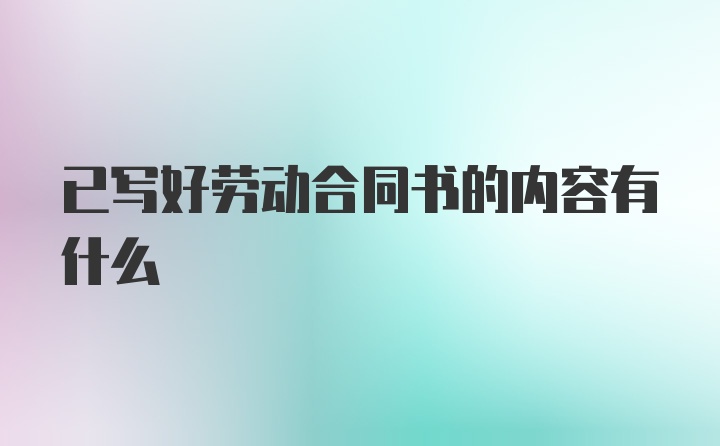 已写好劳动合同书的内容有什么